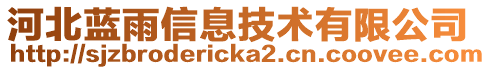 河北蓝雨信息技术有限公司
http://sjzbrodericka2.cn.coovee.com